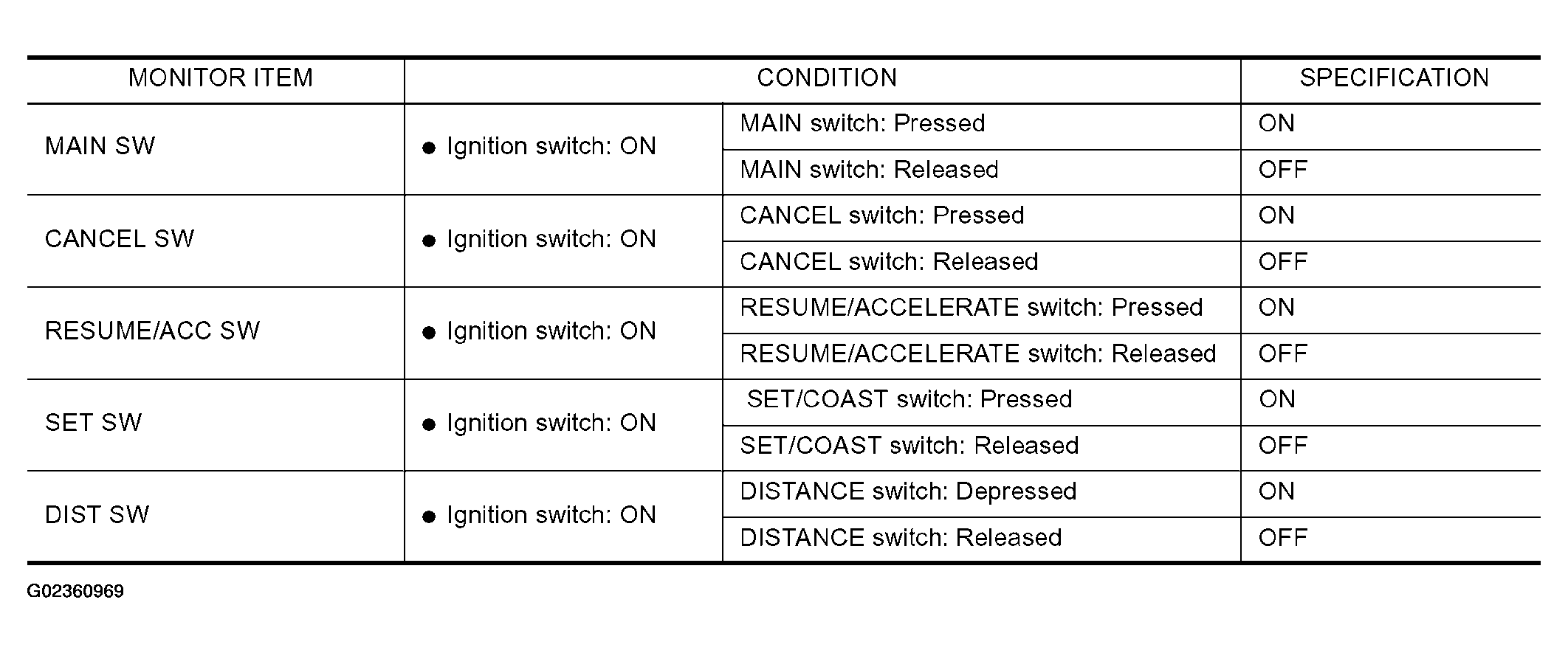 | MONITOR ITEM | CONDITION | | SPECIFICATION |
|---|---|---|---|
| MAIN SW | ● Ignition switch: ON | MAIN switch: Pressed | ON |
| | | MAIN switch: Released | OFF |
| CANCEL SW | ● Ignition switch: ON | CANCEL switch: Pressed | ON |
| | | CANCEL switch: Released | OFF |
| RESUME/ACC SW | ● Ignition switch: ON | RESUME/ACCELERATE switch: Pressed | ON |
| | | RESUME/ACCELERATE switch: Released | OFF |
| SET SW | ● Ignition switch: ON | SET/COAST switch: Pressed | ON |
| | | SET/COAST switch: Released | OFF |
| DIST SW | ● Ignition switch: ON | DISTANCE switch: Depressed | ON |
| | | DISTANCE switch: Released | OFF |

G02360969